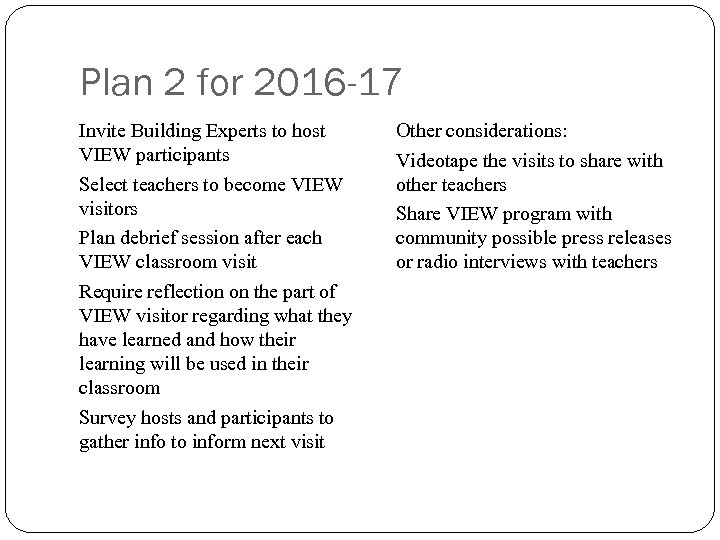 Plan 2 for 2016-17

Invite Building Experts to host VIEW participants

Select teachers to become VIEW visitors

Plan debrief session after each VIEW classroom visit

Require reflection on the part of VIEW visitor regarding what they have learned and how their learning will be used in their classroom

Survey hosts and participants to gather info to inform next visit

Other considerations:

Videotape the visits to share with other teachers

Share VIEW program with community possible press releases or radio interviews with teachers